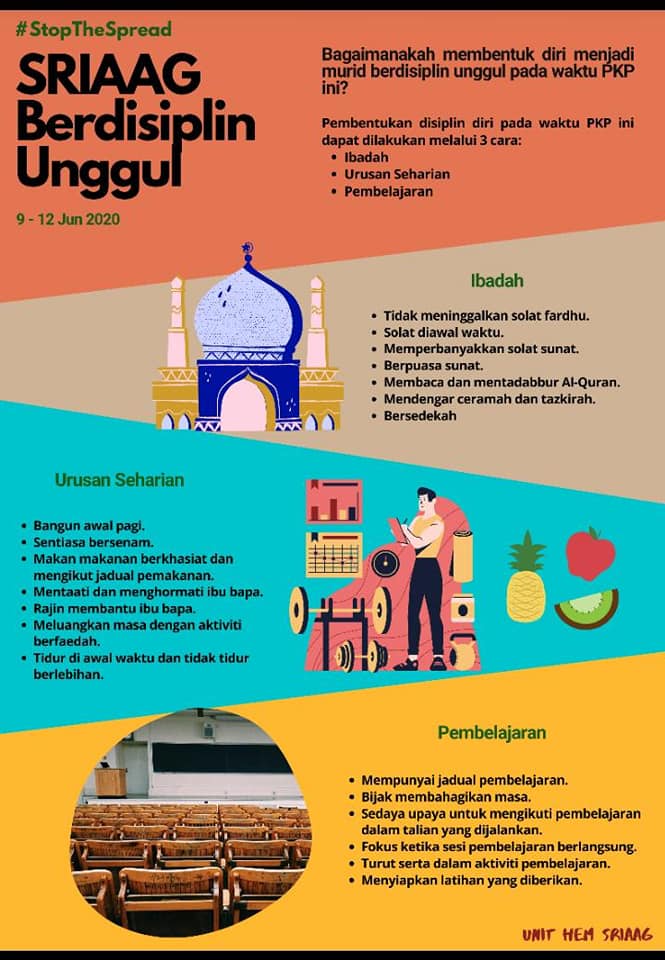 #StopTheSpread

SRIAAG Berdisiplin Unggul

9 - 12 Jun 2020

Bagaimanakah membentuk diri menjadi murid berdisiplin unggul pada waktu PKP ini?

Pembentukan disiplin diri pada waktu PKP ini dapat dilakukan melalui 3 cara:
- Ibadah
- Urusan Seharian
- Pembelajaran

Ibadah

- Tidak meninggalkan solat fardhu.
- Solat diawal waktu.
- Memperbanyakkan solat sunat.
- Berpuasa sunat.
- Membaca dan mentadabbur Al-Quran.
- Mendengar ceramah dan tazkirah.
- Bersedekah

Urusan Seharian

- Bangun awal pagi.
- Sentiasa bersenam.
- Makan makanan berkhasiat dan mengikut jadual pemakanan.
- Mentaati dan menghormati ibu bapa.
- Rajin membantu ibu bapa.
- Meluangkan masa dengan aktiviti berfaedah.
- Tidur di awal waktu dan tidak tidur berlebihan.

Pembelajaran

- Mempunyai jadual pembelajaran.
- Bijak membahagikan masa.
- Sedaya upaya untuk mengikuti pembelajaran dalam talian yang dijalankan.
- Fokus ketika sesi pembelajaran berlangsung.
- Turut serta dalam aktiviti pembelajaran.
- Menyiapkan latihan yang diberikan.

UNIT HEM SRIAAG